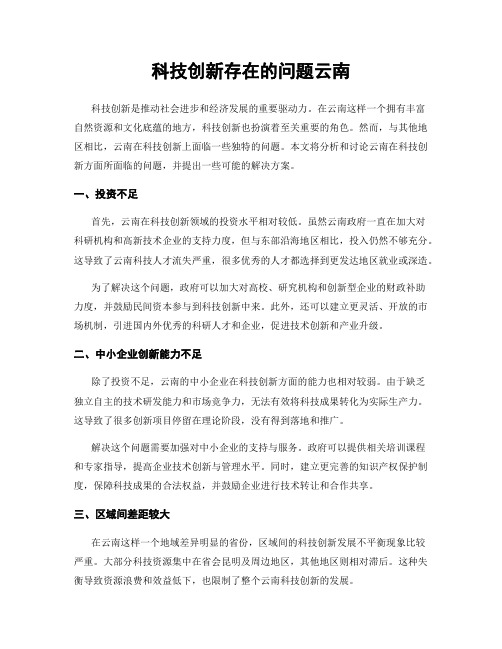 科技创新存在的问题云南

科技创新是推动社会进步和经济发展的重要驱动力。在云南这样一个拥有丰富自然资源和文化底蕴的地方，科技创新也扮演着至关重要的角色。然而，与其他地区相比，云南在科技创新上面临一些独特的问题。本文将分析和讨论云南在科技创新方面所面临的问题，并提出一些可能的解决方案。

一、投资不足

首先，云南在科技创新领域的投资水平相对较低。虽然云南政府一直在加大对科研机构和高新技术企业的支持力度，但与东部沿海地区相比，投入仍然不够充分。这导致了云南科技人才流失严重，很多优秀的人才都选择到更发达地区就业或深造。

为了解决这个问题，政府可以加大对高校、研究机构和创新型企业的财政补助力度，并鼓励民间资本参与到科技创新中来。此外，还可以建立更灵活、开放的市场机制，引进国内外优秀的科研人才和企业，促进技术创新和产业升级。

二、中小企业创新能力不足

除了投资不足，云南的中小企业在科技创新方面的能力也相对较弱。由于缺乏独立自主的技术研发能力和市场竞争力，无法有效将科技成果转化为实际生产力。这导致了很多创新项目停留在理论阶段，没有得到落地和推广。

解决这个问题需要加强对中小企业的支持与服务。政府可以提供相关培训课程和专家指导，提高企业技术创新与管理水平。同时，建立更完善的知识产权保护制度，保障科技成果的合法权益，并鼓励企业进行技术转让和合作共享。

三、区域间差距较大

在云南这样一个地域差异明显的省份，区域间的科技创新发展不平衡现象比较严重。大部分科技资源集中在省会昆明及周边地区，其他地区则相对滞后。这种失衡导致资源浪费和效益低下，也限制了整个云南科技创新的发展。